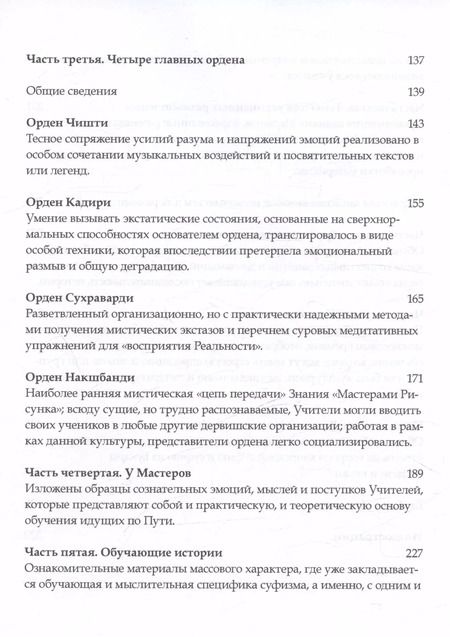 Часть третья. Четыре главных ордена 137

Общие сведения 139

Орден Чишти 143
Тесное сопряжение усилий разума и напряжений эмоций реализовано в особом сочетании музыкальных воздействий и посвятительных текстов или легенд.

Орден Кадири 155
Умение вызывать экстатические состояния, основанные на сверхнормальных способностях основателем ордена, транслировалось в виде особой техники, которая впоследствии претерпела эмоциональный размыв и общую деградацию.

Орден Сухраварди 165
Разветвленный организационно, но с практически надежными методами получения мистических экстазов и перечнем суровых медитативных упражнений для «восприятия Реальности».

Орден Накшбанди 171
Наиболее ранняя мистическая «цепь передачи» Знания «Мастерами Рисунка»; всюду сущие, но трудно распознаваемые, Учители могли вводить своих учеников в любые другие дервишские организации; работая в рамках данной культуры, представители ордена легко социализировались.

Часть четвертая. У Мастеров 189
Изложены образцы сознательных эмоций, мыслей и поступков Учителей, которые представляют собой и практическую, и теоретическую основу обучения идущих по Пути.

Часть пятая. Обучающие истории 227
Ознакомительные материалы массового характера, где уже закладывается обучающая и мыслительная специфика суфизма, а именно, с одним и